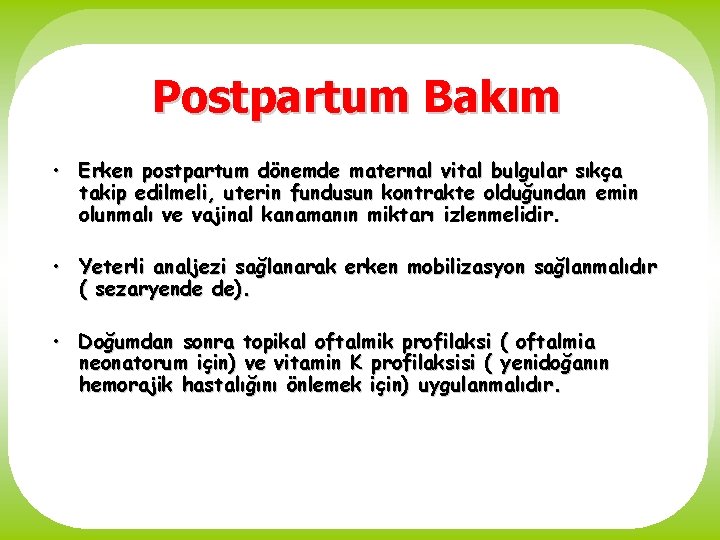 Postpartum Bakım

• Erken postpartum dönemde maternal vital bulgular sıkça takip edilmeli, uterin fundusun kontrakte olduğundan emin olunmalı ve vajinal kanamanın miktarı izlenmelidir.

• Yeterli analjezi sağlanarak erken mobilizasyon sağlanmalıdır ( sezaryende de).

• Doğumdan sonra topikal oftalmik profilaksi ( oftalmia neonatorum için) ve vitamin K profilaksisi ( yenidoğanın hemorajik hastalığını önlemek için) uygulanmalıdır.